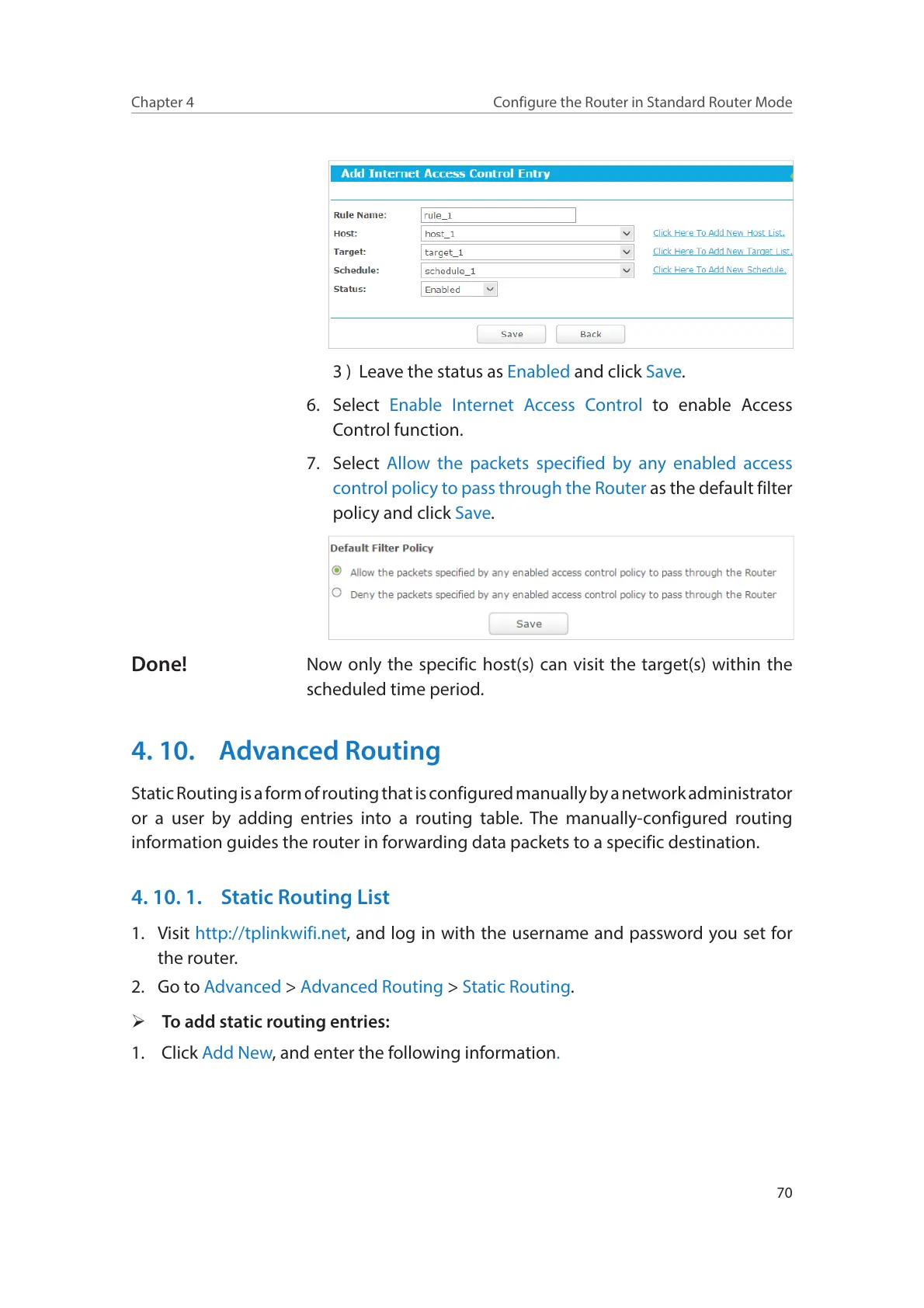 Chapter 4

Configure the Router in Standard Router Mode

Add Internet Access Control Entry

Rule Name: rule_1
Host: host_1 Click Here To Add New Host List.
Target: target_1 Click Here To Add New Target List.
Schedule: schedule_1 Click Here To Add New Schedule.
Status: Enabled

Save Back

3 ) Leave the status as Enabled and click Save.

6. Select Enable Internet Access Control to enable Access Control function.

7. Select Allow the packets specified by any enabled access control policy to pass through the Router as the default filter policy and click Save.

Default Filter Policy

Allow the packets specified by any enabled access control policy to pass through the Router

Deny the packets specified by any enabled access control policy to pass through the Router

Save

Done!

Now only the specific host(s) can visit the target(s) within the scheduled time period.

4. 10. Advanced Routing

Static Routing is a form of routing that is configured manually by a network administrator or a user by adding entries into a routing table. The manually-configured routing information guides the router in forwarding data packets to a specific destination.

4. 10. 1. Static Routing List

1. Visit http://tplinkwifi.net, and log in with the username and password you set for the router.

2. Go to Advanced > Advanced Routing > Static Routing.

➢ To add static routing entries:

1. Click Add New, and enter the following information.

70